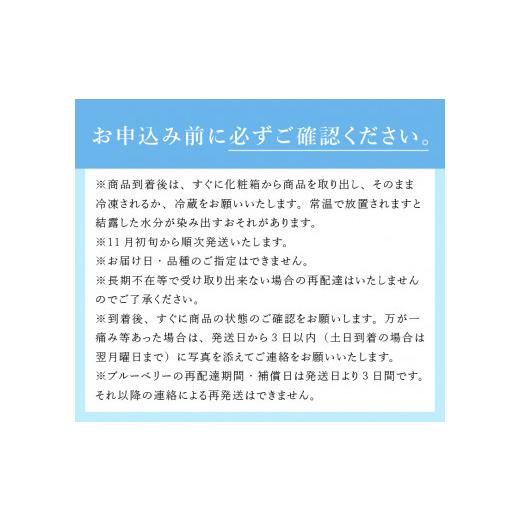 お申込み前に必ずご確認ください。

※商品到着後は、すぐに化粧箱から商品を取り出し、そのまま冷凍されるか、冷蔵をお願いいたします。常温で放置されますと結露した水分が染み出すおそれがあります。
※11月初旬から順次発送いたします。
※お届け日・品種のご指定はできません。
※長期不在等で受け取り出来ない場合の再配達はいたしませんのでご了承ください。
※到着後、すぐに商品の状態のご確認をお願いします。万が一痛み等あった場合は、発送日から3日以内（土日到着の場合は翌月曜日まで）に写真を添えてご連絡をお願いいたします。
※ブルーベリーの再配達期間・補償日は発送日より3日間です。それ以降の連絡による再発送はできません。